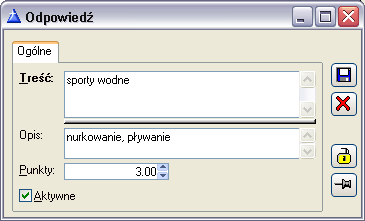 Odpowiedź

Ogólne

Treść: sporty wodne

Opis: nurkowanie, pływanie

Punkty: 3.00

Aktywne